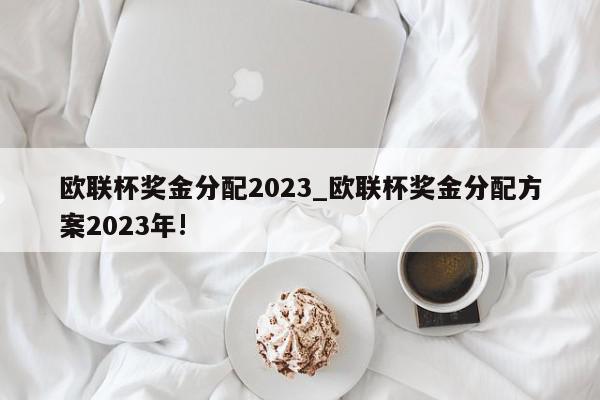 欧联杯奖金分配2023_欧联杯奖金分配方案2023年!